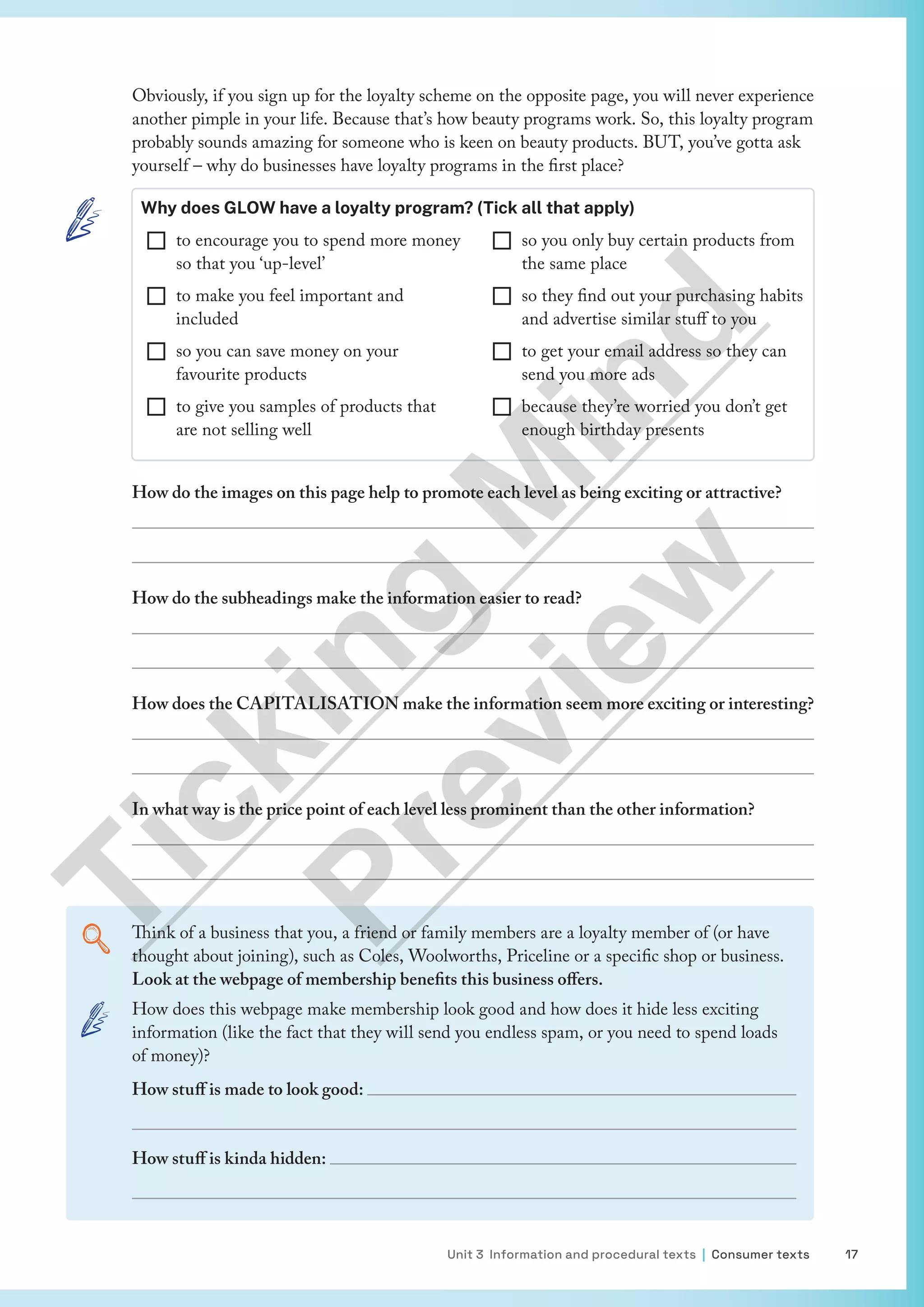 Obviously, if you sign up for the loyalty scheme on the opposite page, you will never experience another pimple in your life. Because that's how beauty programs work. So, this loyalty program probably sounds amazing for someone who is keen on beauty products. BUT, you've gotta ask yourself – why do businesses have loyalty programs in the first place?

Why does GLOW have a loyalty program? (Tick all that apply)

☐ to encourage you to spend more money so that you 'up-level'

☐ to make you feel important and included

☐ so you can save money on your favourite products

☐ to give you samples of products that are not selling well

☐ so you only buy certain products from the same place

☐ so they find out your purchasing habits and advertise similar stuff to you

☐ to get your email address so they can send you more ads

☐ because they're worried you don't get enough birthday presents

How do the images on this page help to promote each level as being exciting or attractive?

How do the subheadings make the information easier to read?

How does the CAPITALISATION make the information seem more exciting or interesting?

In what way is the price point of each level less prominent than the other information?

Think of a business that you, a friend or family members are a loyalty member of (or have thought about joining), such as Coles, Woolworths, Priceline or a specific shop or business. Look at the webpage of membership benefits this business offers.

How does this webpage make membership look good and how does it hide less exciting information (like the fact that they will send you endless spam, or you need to spend loads of money)?

How stuff is made to look good:

How stuff is kinda hidden:

Ticking Mind Preview

Unit 3 Information and procedural texts | Consumer texts 17